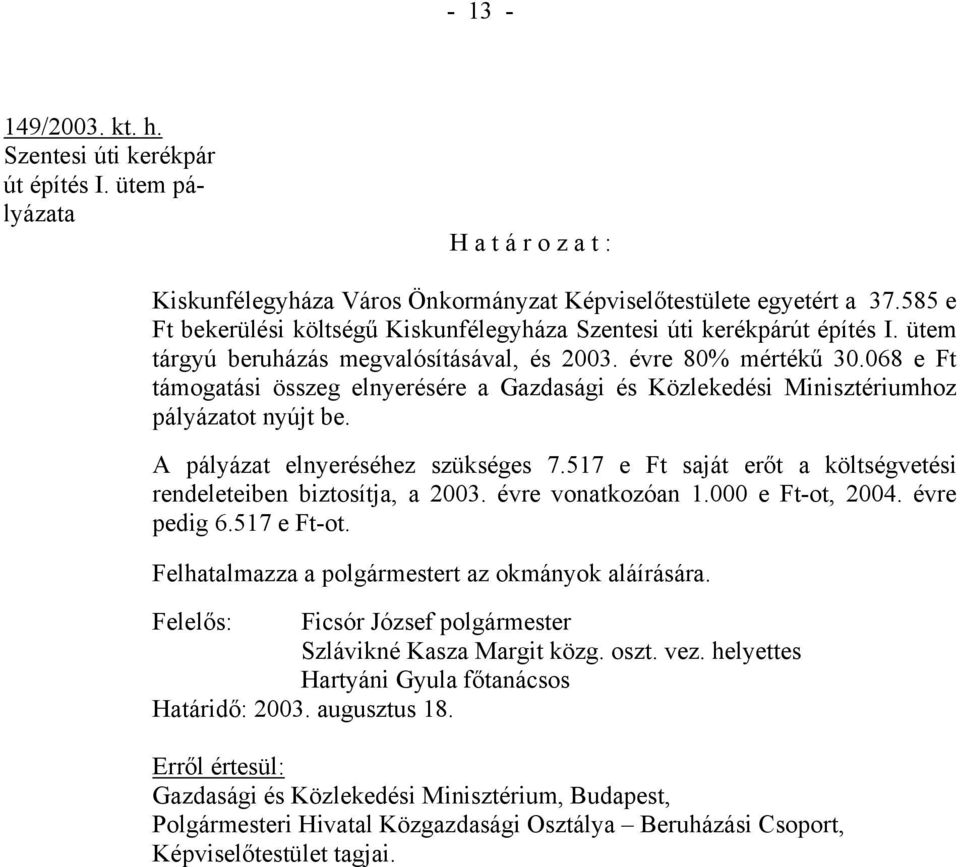 - 13 -

149/2003. kt. h.
Szentesi úti kerékpár út építés I. ütem pályázata

H a t á r o z a t :

Kiskunfélegyháza Város Önkormányzat Képviselőtestülete egyetért a 37.585 e Ft bekerülési költségű Kiskunfélegyháza Szentesi úti kerékpárút építés I. ütem tárgyú beruházás megvalósításával, és 2003. évre 80% mértékű 30.068 e Ft támogatási összeg elnyerésére a Gazdasági és Közlekedési Minisztériumhoz pályázatot nyújt be.

A pályázat elnyeréséhez szükséges 7.517 e Ft saját erőt a költségvetési rendeleteiben biztosítja, a 2003. évre vonatkozóan 1.000 e Ft-ot, 2004. évre pedig 6.517 e Ft-ot.

Felhatalmazza a polgármestert az okmányok aláírására.

Felelős: Ficsór József polgármester
Szlávikné Kasza Margit közg. oszt. vez. helyettes
Hartyáni Gyula főtanácsos
Határidő: 2003. augusztus 18.

Erről értesül:
Gazdasági és Közlekedési Minisztérium, Budapest,
Polgármesteri Hivatal Közgazdasági Osztálya – Beruházási Csoport,
Képviselőtestület tagjai.